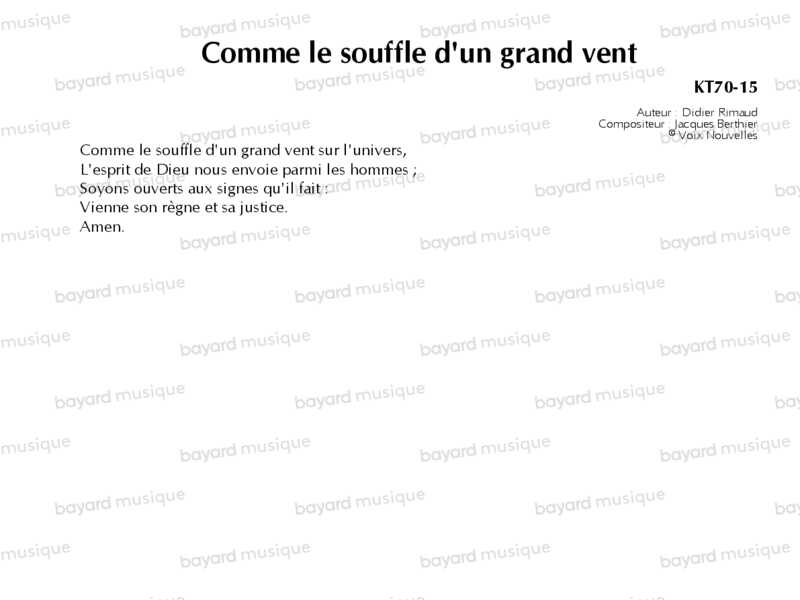 Comme le souffle d'un grand vent

KT70-15

Auteur : Didier Rimaud
Compositeur : Jacques Berthier
© Voix Nouvelles

Comme le souffle d'un grand vent sur l'univers,
L'esprit de Dieu nous envoie parmi les hommes ;
Soyons ouverts aux signes qu'il fait :
Vienne son règne et sa justice.
Amen.

bayard musique